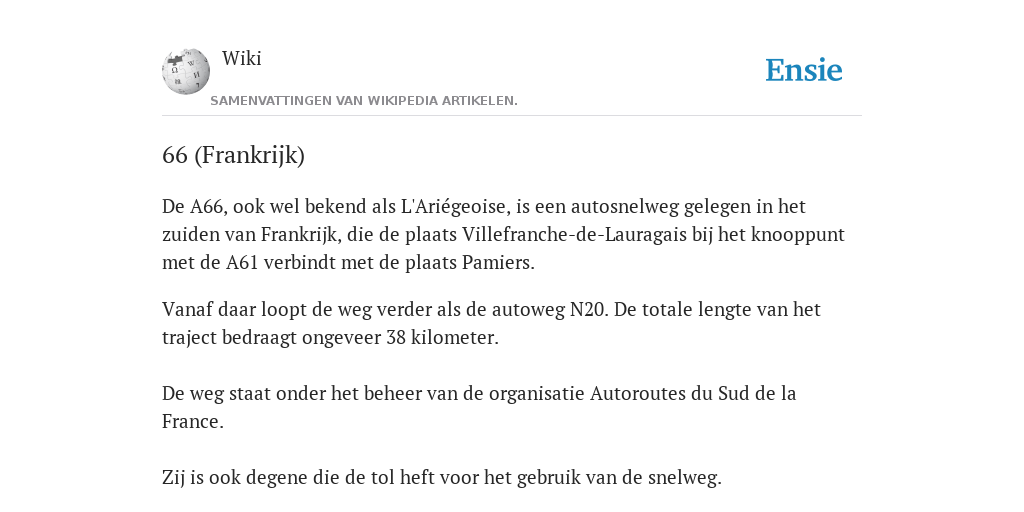 Wiki

Ensie

SAMENVATTINGEN VAN WIKIPEDIA ARTIKELEN.

66 (Frankrijk)

De A66, ook wel bekend als L'Ariégeoise, is een autosnelweg gelegen in het zuiden van Frankrijk, die de plaats Villefranche-de-Lauragais bij het knooppunt met de A61 verbindt met de plaats Pamiers.

Vanaf daar loopt de weg verder als de autoweg N20. De totale lengte van het traject bedraagt ongeveer 38 kilometer.

De weg staat onder het beheer van de organisatie Autoroutes du Sud de la France.

Zij is ook degene die de tol heft voor het gebruik van de snelweg.